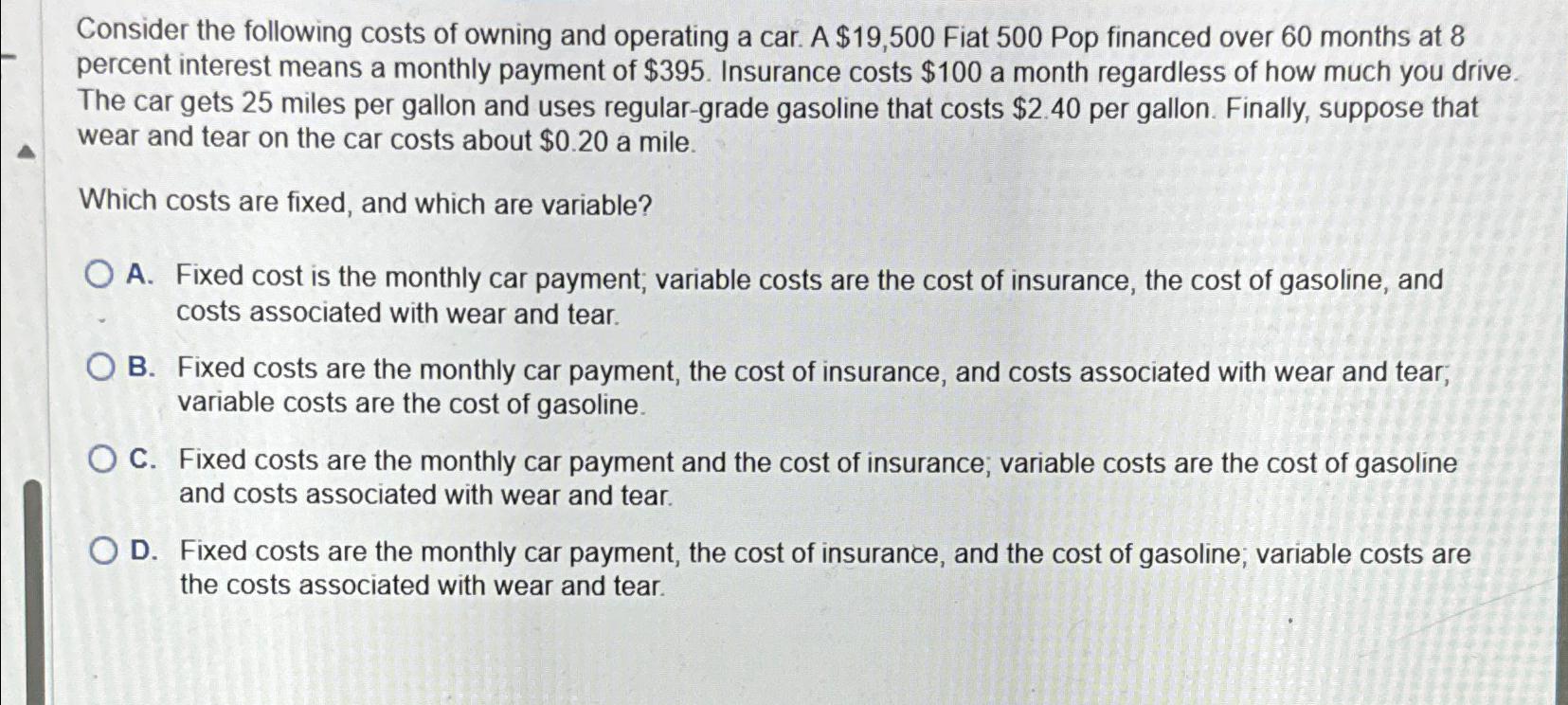 Consider the following costs of owning and operating a car. A $19,500 Fiat 500 Pop financed over 60 months at 8 percent interest means a monthly payment of $395. Insurance costs $100 a month regardless of how much you drive. The car gets 25 miles per gallon and uses regular-grade gasoline that costs $2.40 per gallon. Finally, suppose that wear and tear on the car costs about $0.20 a mile.

Which costs are fixed, and which are variable?

A. Fixed cost is the monthly car payment; variable costs are the cost of insurance, the cost of gasoline, and costs associated with wear and tear.

B. Fixed costs are the monthly car payment, the cost of insurance, and costs associated with wear and tear; variable costs are the cost of gasoline.

C. Fixed costs are the monthly car payment and the cost of insurance; variable costs are the cost of gasoline and costs associated with wear and tear.

D. Fixed costs are the monthly car payment, the cost of insurance, and the cost of gasoline; variable costs are the costs associated with wear and tear.